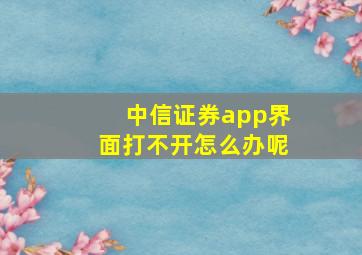 中信证券app界面打不开怎么办呢